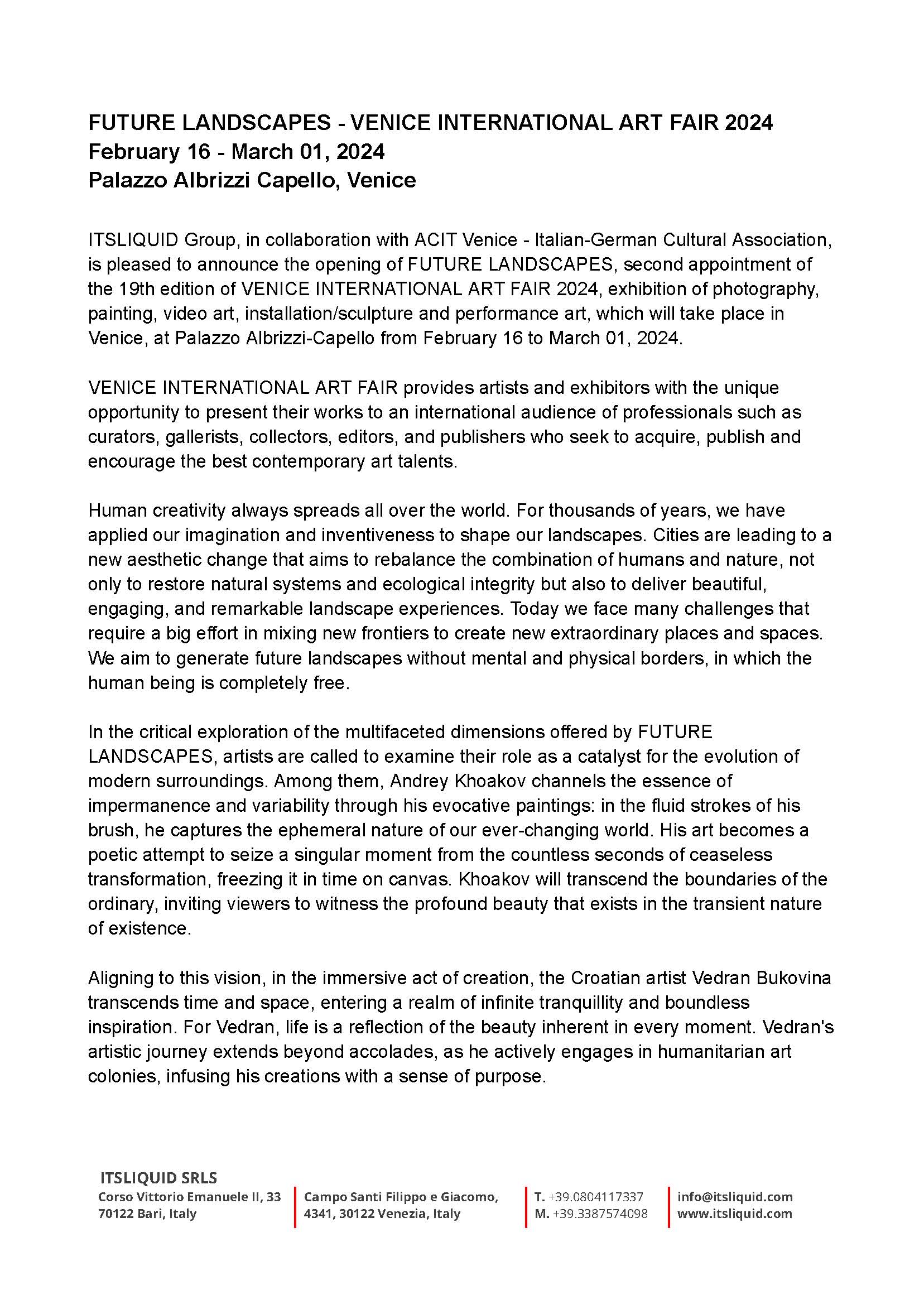 FUTURE LANDSCAPES - VENICE INTERNATIONAL ART FAIR 2024
February 16 - March 01, 2024
Palazzo Albrizzi Capello, Venice

ITSLIQUID Group, in collaboration with ACIT Venice - Italian-German Cultural Association, is pleased to announce the opening of FUTURE LANDSCAPES, second appointment of the 19th edition of VENICE INTERNATIONAL ART FAIR 2024, exhibition of photography, painting, video art, installation/sculpture and performance art, which will take place in Venice, at Palazzo Albrizzi-Capello from February 16 to March 01, 2024.

VENICE INTERNATIONAL ART FAIR provides artists and exhibitors with the unique opportunity to present their works to an international audience of professionals such as curators, gallerists, collectors, editors, and publishers who seek to acquire, publish and encourage the best contemporary art talents.

Human creativity always spreads all over the world. For thousands of years, we have applied our imagination and inventiveness to shape our landscapes. Cities are leading to a new aesthetic change that aims to rebalance the combination of humans and nature, not only to restore natural systems and ecological integrity but also to deliver beautiful, engaging, and remarkable landscape experiences. Today we face many challenges that require a big effort in mixing new frontiers to create new extraordinary places and spaces. We aim to generate future landscapes without mental and physical borders, in which the human being is completely free.

In the critical exploration of the multifaceted dimensions offered by FUTURE LANDSCAPES, artists are called to examine their role as a catalyst for the evolution of modern surroundings. Among them, Andrey Khoakov channels the essence of impermanence and variability through his evocative paintings: in the fluid strokes of his brush, he captures the ephemeral nature of our ever-changing world. His art becomes a poetic attempt to seize a singular moment from the countless seconds of ceaseless transformation, freezing it in time on canvas. Khoakov will transcend the boundaries of the ordinary, inviting viewers to witness the profound beauty that exists in the transient nature of existence.

Aligning to this vision, in the immersive act of creation, the Croatian artist Vedran Bukovina transcends time and space, entering a realm of infinite tranquillity and boundless inspiration. For Vedran, life is a reflection of the beauty inherent in every moment. Vedran's artistic journey extends beyond accolades, as he actively engages in humanitarian art colonies, infusing his creations with a sense of purpose.

ITSLIQUID SRLS
Corso Vittorio Emanuele II, 33
70122 Bari, Italy

Campo Santi Filippo e Giacomo,
4341, 30122 Venezia, Italy

T. +39.0804117337
M. +39.3387574098

info@itsliquid.com
www.itsliquid.com